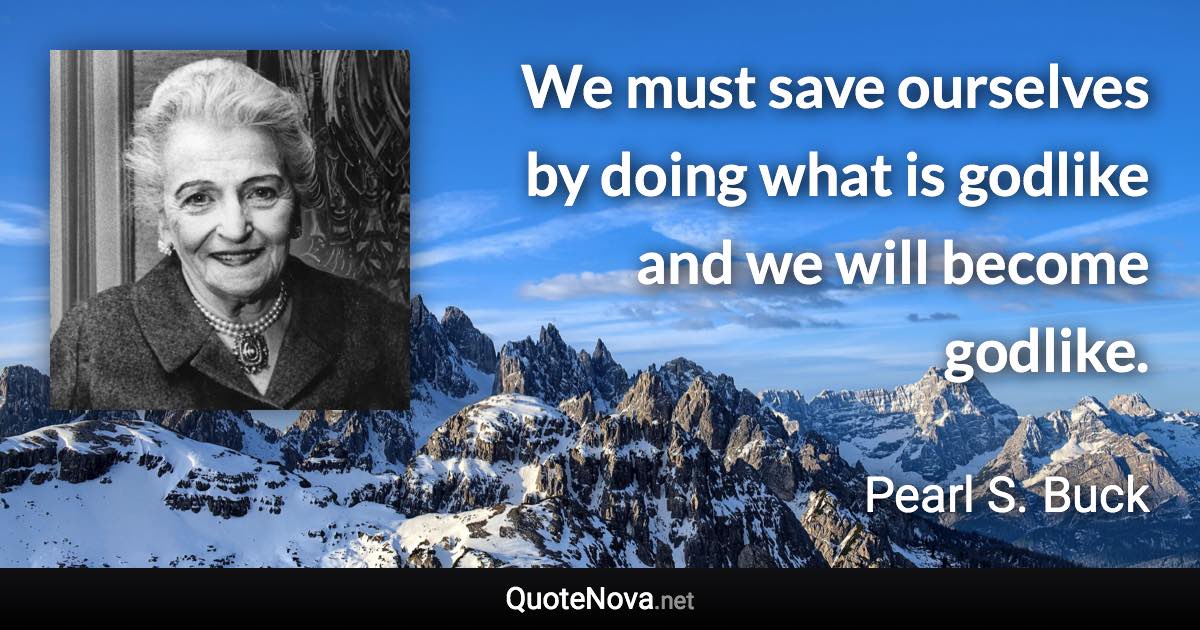 We must save ourselves by doing what is godlike and we will become godlike.

Pearl S. Buck

QuoteNova.net